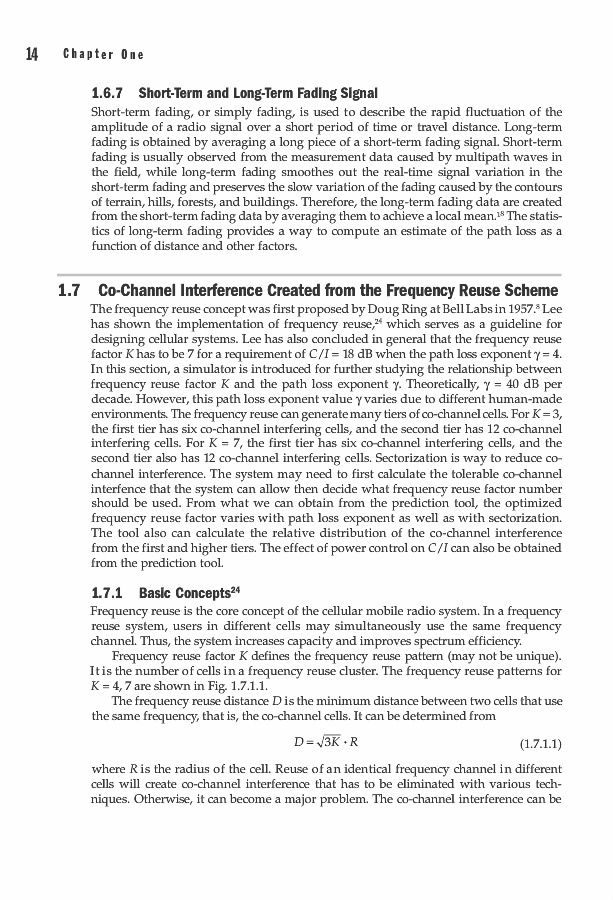 14 Chapter One

1.6.7 Short-Term and Long-Term Fading Signal

Short-term fading, or simply fading, is used to describe the rapid fluctuation of the amplitude of a radio signal over a short period of time or travel distance. Long-term fading is obtained by averaging a long piece of a short-term fading signal. Short-term fading is usually observed from the measurement data caused by multipath waves in the field, while long-term fading smoothes out the real-time signal variation in the short-term fading and preserves the slow variation of the fading caused by the contours of terrain, hills, forests, and buildings. Therefore, the long-term fading data are created from the short-term fading data by averaging them to achieve a local mean.$^{18}$ The statistics of long-term fading provides a way to compute an estimate of the path loss as a function of distance and other factors.

1.7 Co-Channel Interference Created from the Frequency Reuse Scheme

The frequency reuse concept was first proposed by Doug Ring at Bell Labs in 1957.$^{8}$ Lee has shown the implementation of frequency reuse,$^{24}$ which serves as a guideline for designing cellular systems. Lee has also concluded in general that the frequency reuse factor $K$ has to be 7 for a requirement of $C/I = 18$ dB when the path loss exponent $\gamma = 4$. In this section, a simulator is introduced for further studying the relationship between frequency reuse factor $K$ and the path loss exponent $\gamma$. Theoretically, $\gamma = 40$ dB per decade. However, this path loss exponent value $\gamma$ varies due to different human-made environments. The frequency reuse can generate many tiers of co-channel cells. For $K = 3$, the first tier has six co-channel interfering cells, and the second tier has 12 co-channel interfering cells. For $K = 7$, the first tier has six co-channel interfering cells, and the second tier also has 12 co-channel interfering cells. Sectorization is way to reduce co-channel interference. The system may need to first calculate the tolerable co-channel interfence that the system can allow then decide what frequency reuse factor number should be used. From what we can obtain from the prediction tool, the optimized frequency reuse factor varies with path loss exponent as well as with sectorization. The tool also can calculate the relative distribution of the co-channel interference from the first and higher tiers. The effect of power control on $C/I$ can also be obtained from the prediction tool.

1.7.1 Basic Concepts$^{24}$

Frequency reuse is the core concept of the cellular mobile radio system. In a frequency reuse system, users in different cells may simultaneously use the same frequency channel. Thus, the system increases capacity and improves spectrum efficiency.

Frequency reuse factor $K$ defines the frequency reuse pattern (may not be unique). It is the number of cells in a frequency reuse cluster. The frequency reuse patterns for $K = 4, 7$ are shown in Fig. 1.7.1.1.

The frequency reuse distance $D$ is the minimum distance between two cells that use the same frequency, that is, the co-channel cells. It can be determined from

$D = \sqrt{3K} \cdot R$ (1.7.1.1)

where $R$ is the radius of the cell. Reuse of an identical frequency channel in different cells will create co-channel interference that has to be eliminated with various techniques. Otherwise, it can become a major problem. The co-channel interference can be